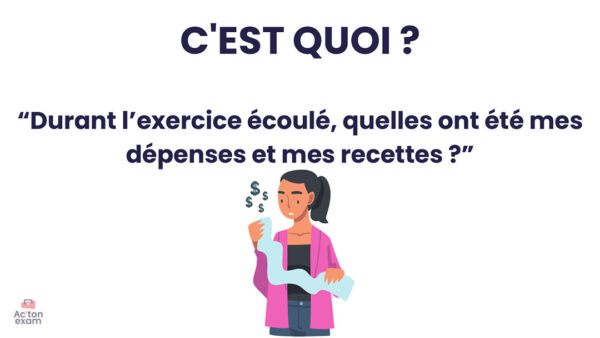 C'EST QUOI ?

“Durant l’exercice écoulé, quelles ont été mes dépenses et mes recettes ?”

$ $ $ $

Ac'ton exam